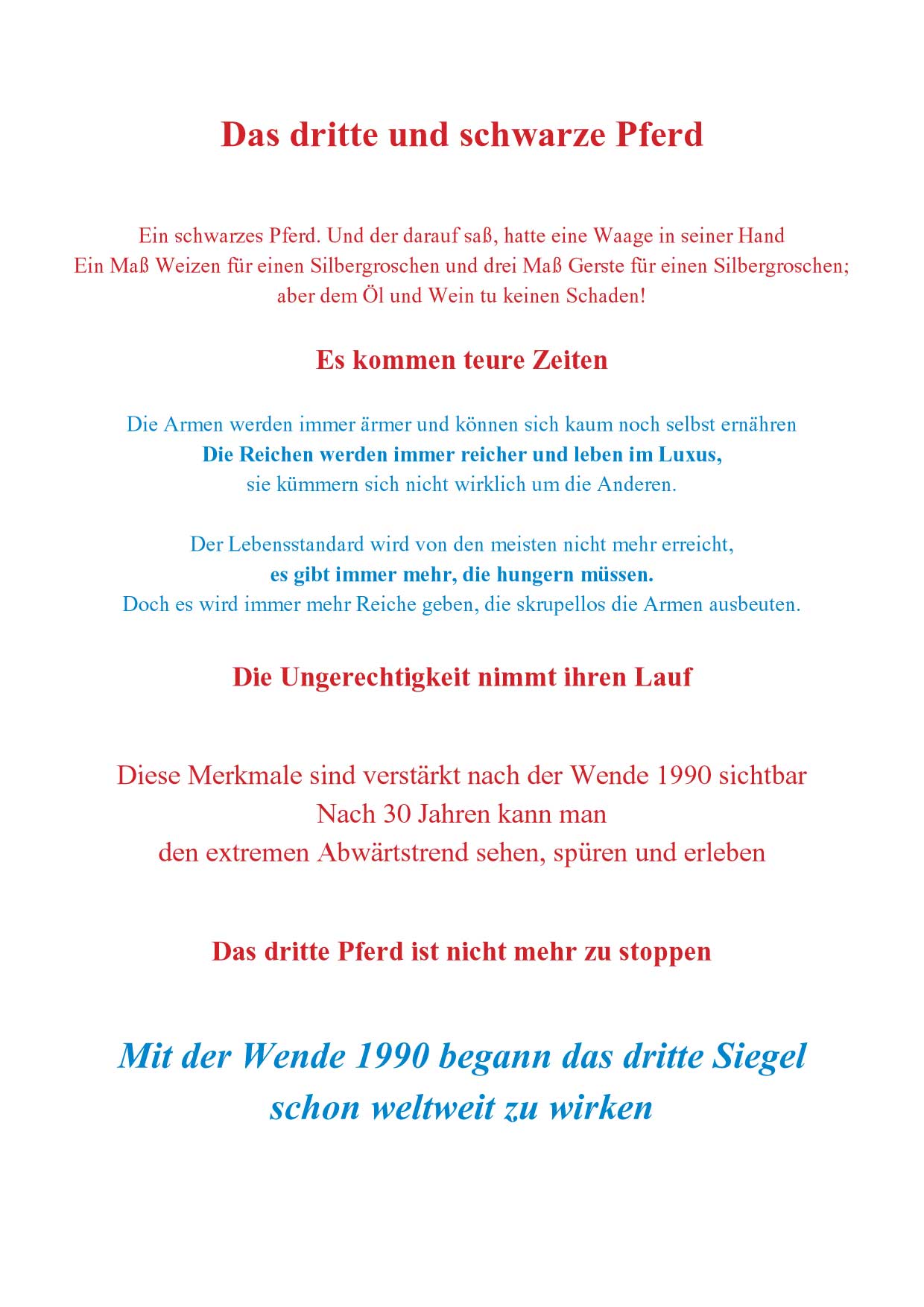 Das dritte und schwarze Pferd

Ein schwarzes Pferd. Und der darauf saß, hatte eine Waage in seiner Hand
Ein Maß Weizen für einen Silbergroschen und drei Maß Gerste für einen Silbergroschen;
aber dem Öl und Wein tu keinen Schaden!

Es kommen teure Zeiten

Die Armen werden immer ärmer und können sich kaum noch selbst ernähren
Die Reichen werden immer reicher und leben im Luxus,
sie kümmern sich nicht wirklich um die Anderen.

Der Lebensstandard wird von den meisten nicht mehr erreicht,
es gibt immer mehr, die hungern müssen.
Doch es wird immer mehr Reiche geben, die skrupellos die Armen ausbeuten.

Die Ungerechtigkeit nimmt ihren Lauf

Diese Merkmale sind verstärkt nach der Wende 1990 sichtbar
Nach 30 Jahren kann man
den extremen Abwärtstrend sehen, spüren und erleben

Das dritte Pferd ist nicht mehr zu stoppen

Mit der Wende 1990 begann das dritte Siegel
schon weltweit zu wirken